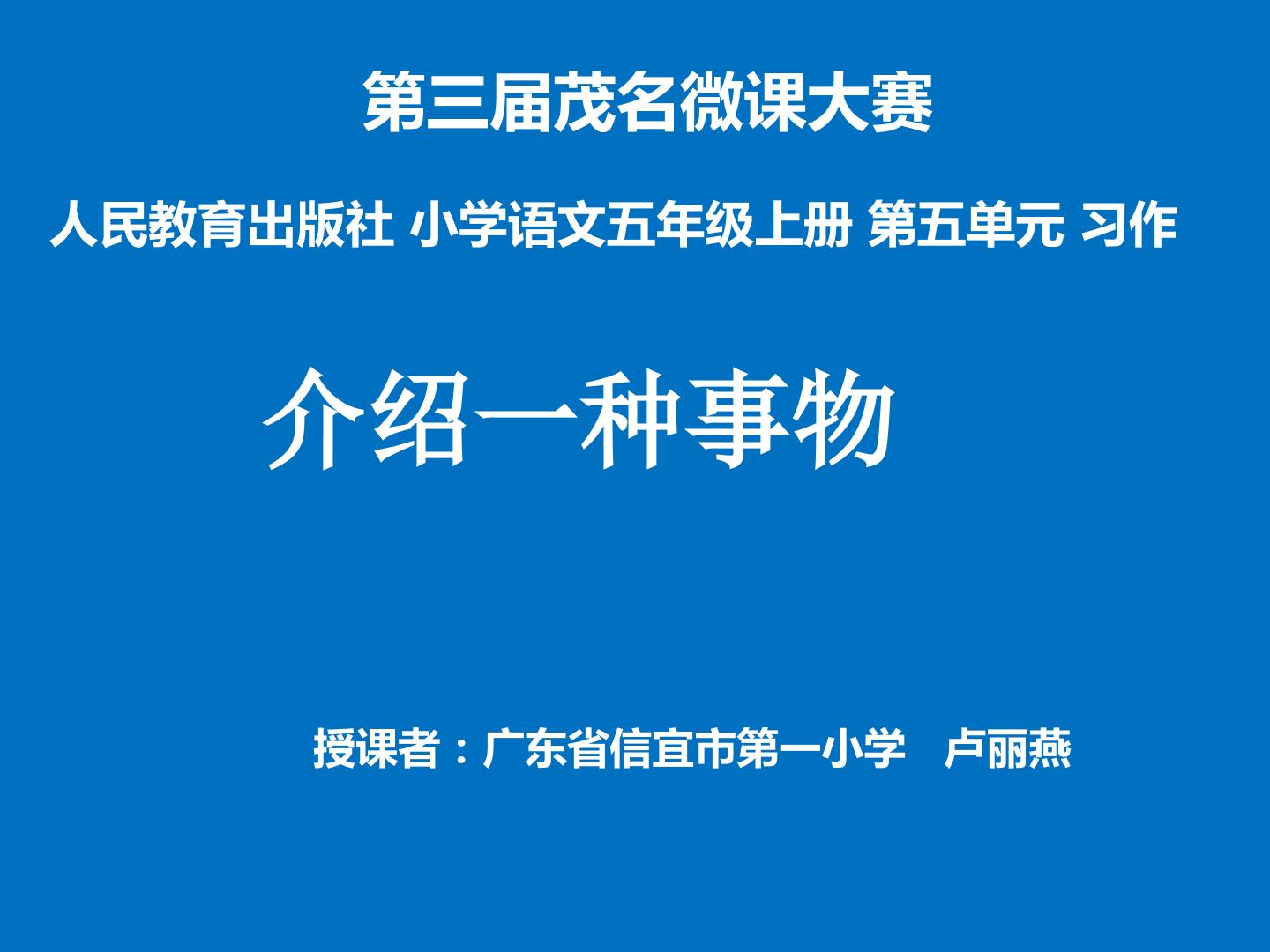 第三届茂名微课大赛

人民教育出版社 小学语文五年级上册 第五单元 习作

介绍一种事物

授课者：广东省信宜市第一小学 卢丽燕